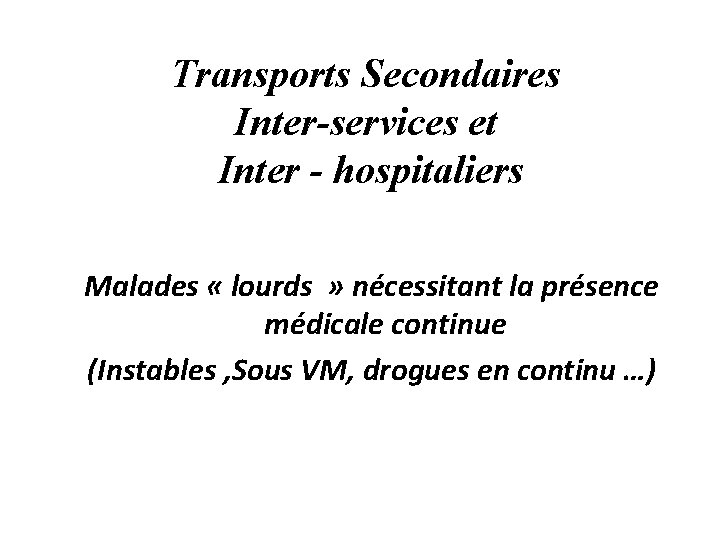 Transports Secondaires
Inter-services et
Inter - hospitaliers

Malades « lourds » nécessitant la présence médicale continue

(Instables ,Sous VM, drogues en continu …)